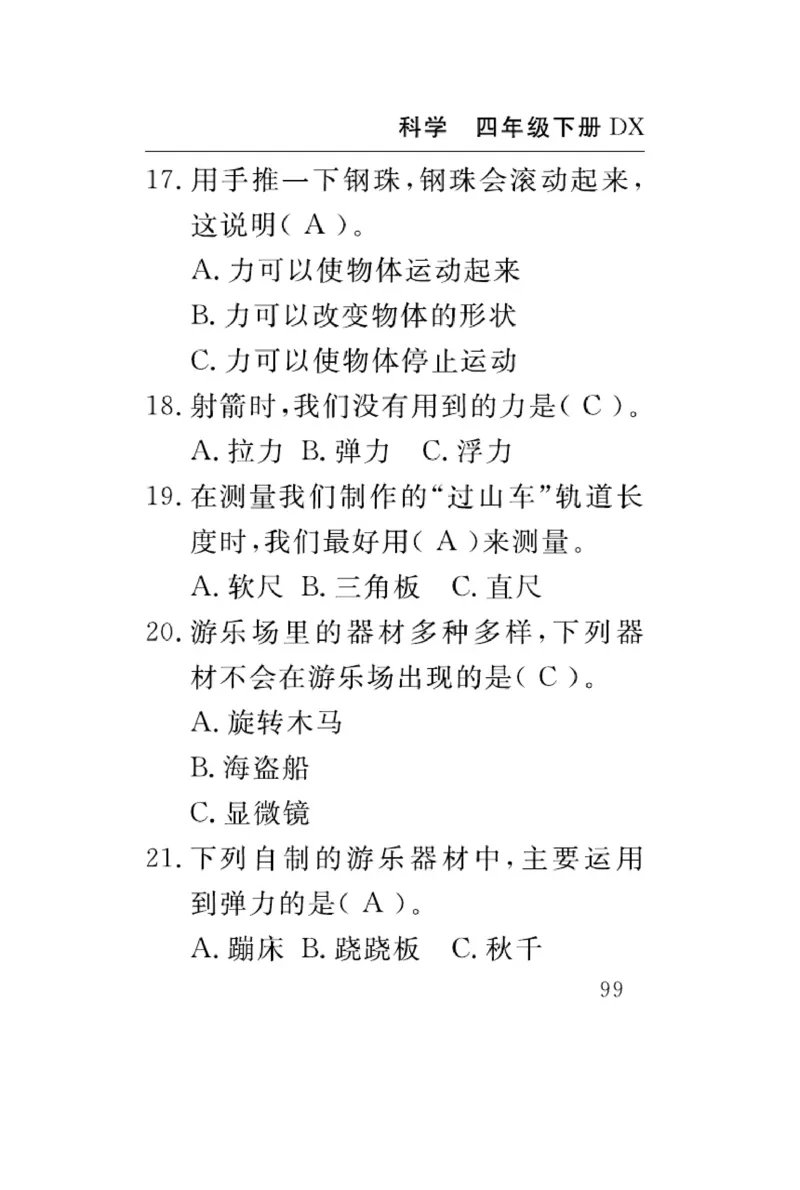 科学　四年级下册 DX

17. 用手推一下钢珠，钢珠会滚动起来，这说明（ A ）。

A. 力可以使物体运动起来

B. 力可以改变物体的形状

C. 力可以使物体停止运动

18. 射箭时，我们没有用到的力是（ C ）。

A. 拉力　B. 弹力　C. 浮力

19. 在测量我们制作的“过山车”轨道长度时，我们最好用（ A ）来测量。

A. 软尺　B. 三角板　C. 直尺

20. 游乐场里的器材多种多样，下列器材不会在游乐场出现的是（ C ）。

A. 旋转木马

B. 海盗船

C. 显微镜

21. 下列自制的游乐器材中，主要运用到弹力的是（ A ）。

A. 蹦床　B. 跷跷板　C. 秋千

99